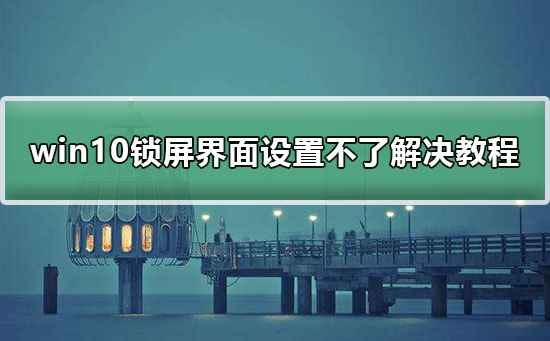 win10锁屏界面设置不了解决教程